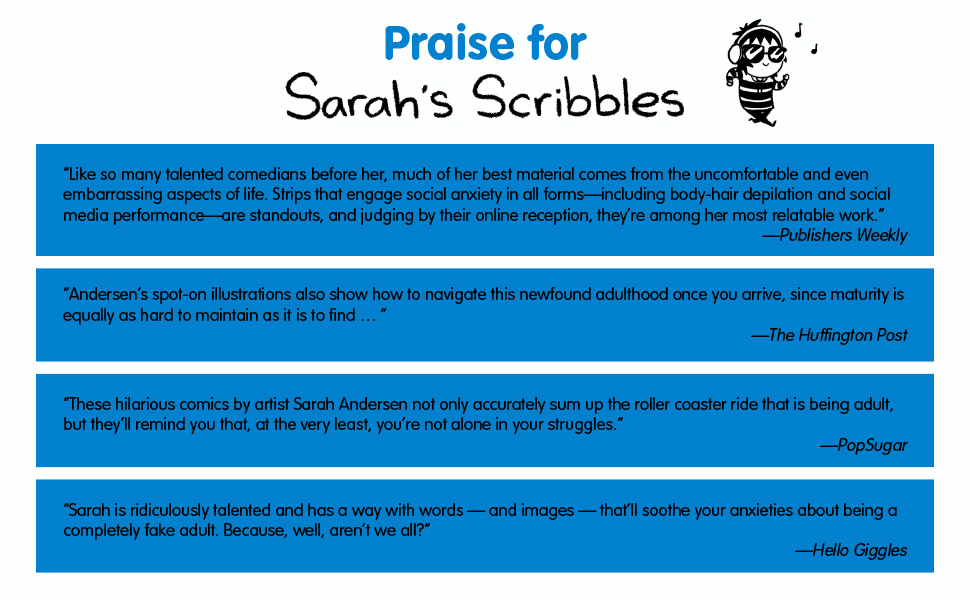 Praise for
Sarah's Scribbles

"Like so many talented comedians before her, much of her best material comes from the uncomfortable and even embarrassing aspects of life. Strips that engage social anxiety in all forms—including body-hair depilation and social media performance—are standouts, and judging by their online reception, they're among her most relatable work."
—Publishers Weekly

"Andersen's spot-on illustrations also show how to navigate this newfound adulthood once you arrive, since maturity is equally as hard to maintain as it is to find ... "
—The Huffington Post

"These hilarious comics by artist Sarah Andersen not only accurately sum up the roller coaster ride that is being adult, but they'll remind you that, at the very least, you're not alone in your struggles."
—PopSugar

"Sarah is ridiculously talented and has a way with words — and images — that'll soothe your anxieties about being a completely fake adult. Because, well, aren't we all?"
—Hello Giggles